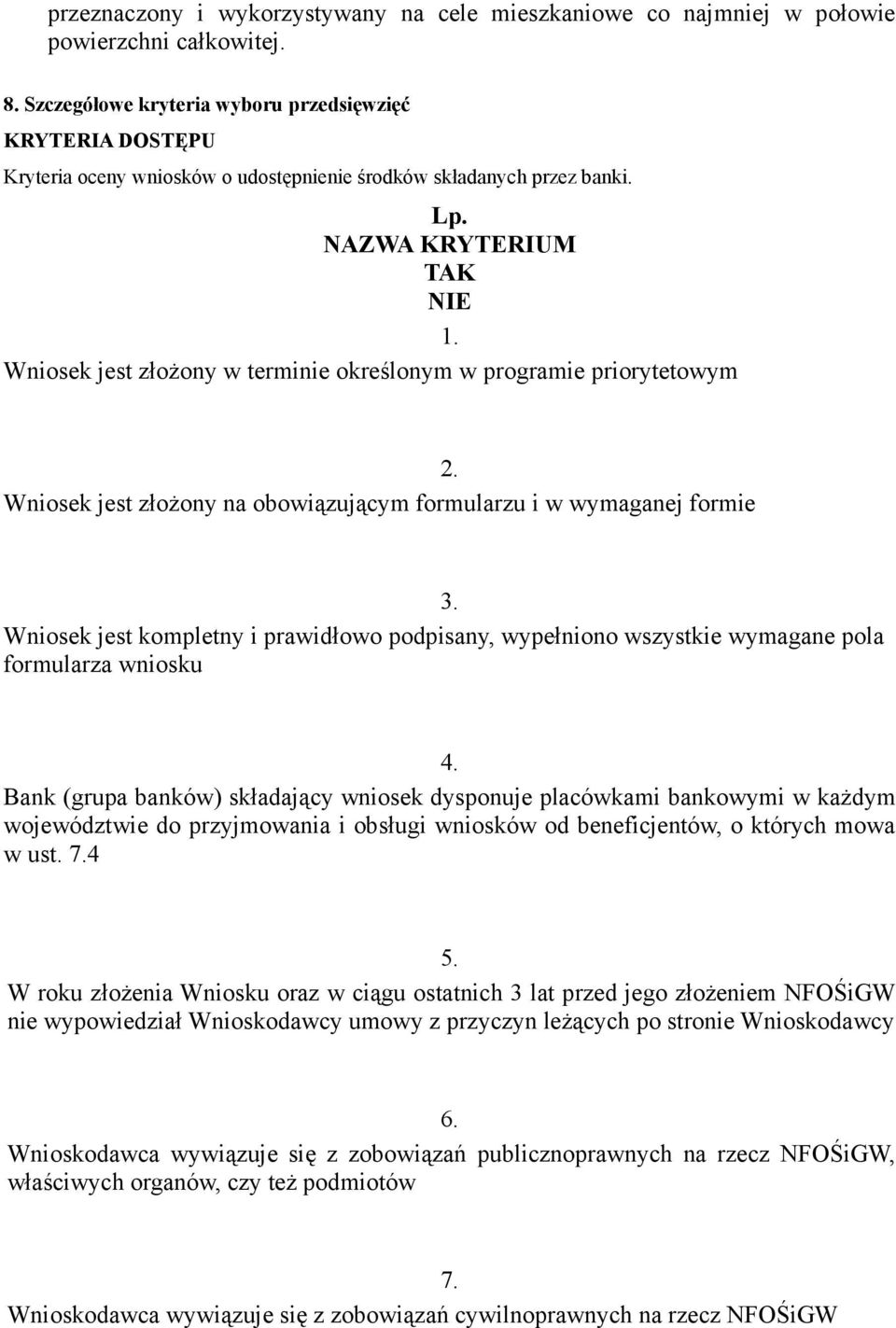 przeznaczony i wykorzystywany na cele mieszkaniowe co najmniej w połowie powierzchni całkowitej.

8. Szczegółowe kryteria wyboru przedsięwzięć

KRYTERIA DOSTĘPU

Kryteria oceny wniosków o udostępnienie środków składanych przez banki.

Lp.
NAZWA KRYTERIUM
TAK
NIE

1.
Wniosek jest złożony w terminie określonym w programie priorytetowym

2.
Wniosek jest złożony na obowiązującym formularzu i w wymaganej formie

3.
Wniosek jest kompletny i prawidłowo podpisany, wypełniono wszystkie wymagane pola formularza wniosku

4.
Bank (grupa banków) składający wniosek dysponuje placówkami bankowymi w każdym województwie do przyjmowania i obsługi wniosków od beneficjentów, o których mowa w ust. 7.4

5.
W roku złożenia Wniosku oraz w ciągu ostatnich 3 lat przed jego złożeniem NFOŚiGW nie wypowiedział Wnioskodawcy umowy z przyczyn leżących po stronie Wnioskodawcy

6.
Wnioskodawca wywiązuje się z zobowiązań publicznoprawnych na rzecz NFOŚiGW, właściwych organów, czy też podmiotów

7.
Wnioskodawca wywiązuje się z zobowiązań cywilnoprawnych na rzecz NFOŚiGW